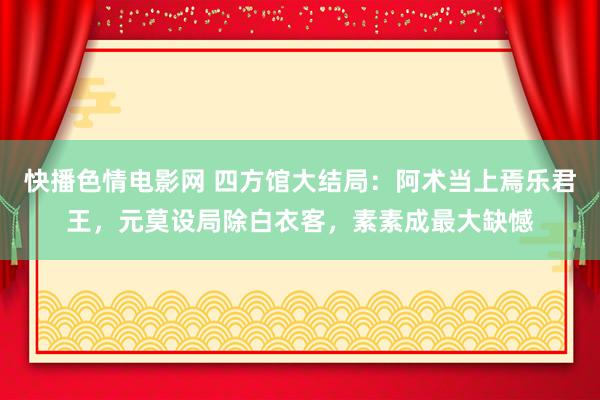 快播色情电影网 四方馆大结局：阿术当上焉乐君王，元莫设局除白衣客，素素成最大缺憾